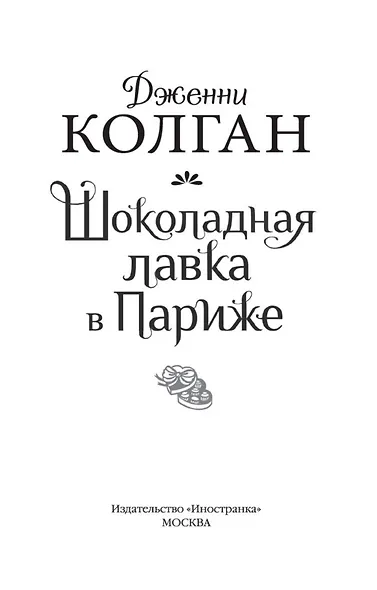 Дженни
КОЛГАН

Шоколадная
лавка
в Париже

Издательство «Иностранка»
МОСКВА